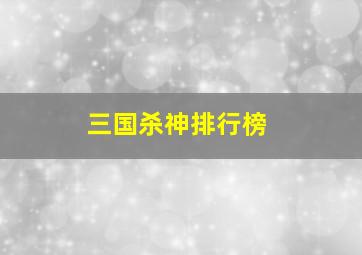 三国杀神排行榜